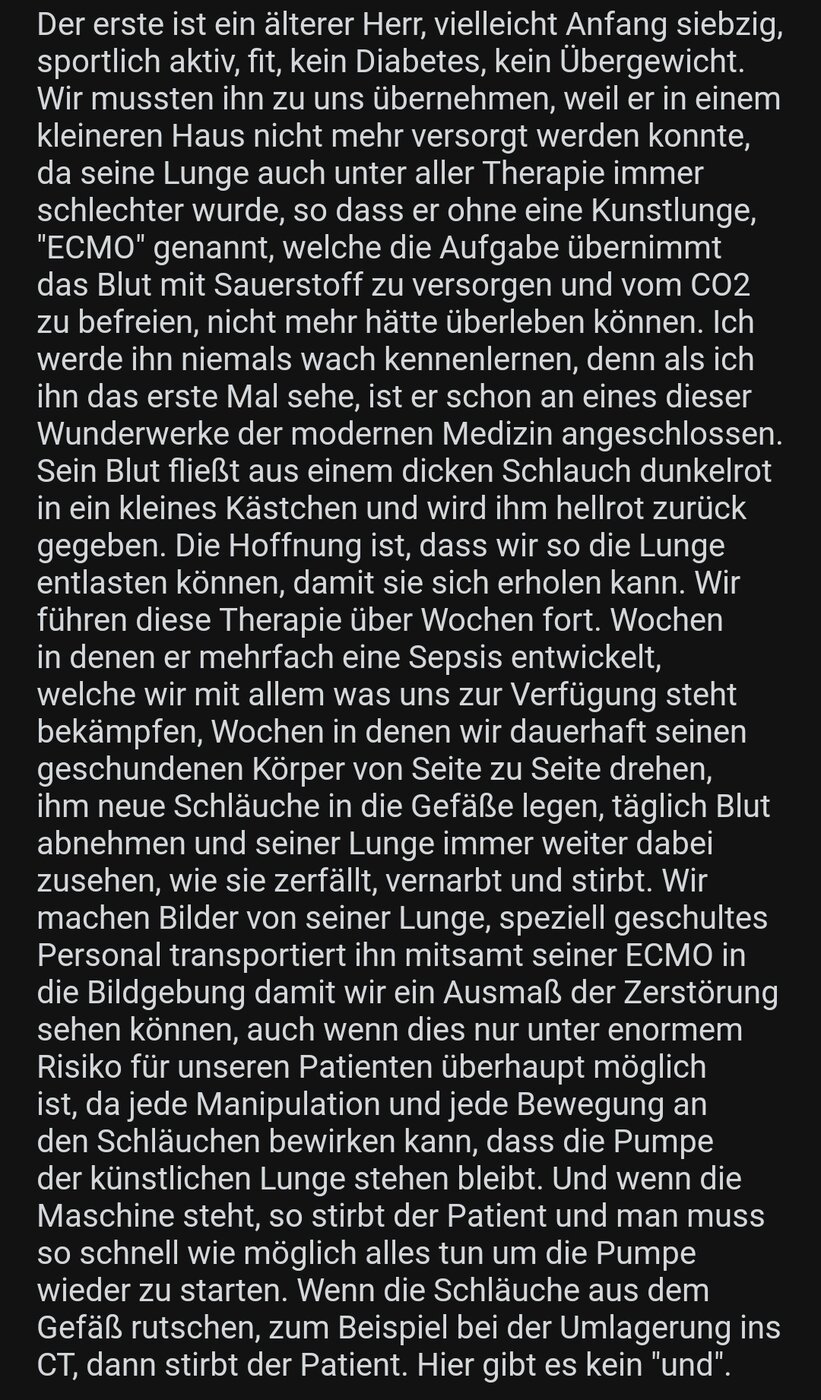 Der erste ist ein älterer Herr, vielleicht Anfang siebzig, sportlich aktiv, fit, kein Diabetes, kein Übergewicht. Wir mussten ihn zu uns übernehmen, weil er in einem kleineren Haus nicht mehr versorgt werden konnte, da seine Lunge auch unter aller Therapie immer schlechter wurde, so dass er ohne eine Kunstlunge, "ECMO" genannt, welche die Aufgabe übernimmt das Blut mit Sauerstoff zu versorgen und vom CO2 zu befreien, nicht mehr hätte überleben können. Ich werde ihn niemals wach kennenlernen, denn als ich ihn das erste Mal sehe, ist er schon an eines dieser Wunderwerke der modernen Medizin angeschlossen. Sein Blut fließt aus einem dicken Schlauch dunkelrot in ein kleines Kästchen und wird ihm hellrot zurück gegeben. Die Hoffnung ist, dass wir so die Lunge entlasten können, damit sie sich erholen kann. Wir führen diese Therapie über Wochen fort. Wochen in denen er mehrfach eine Sepsis entwickelt, welche wir mit allem was uns zur Verfügung steht bekämpfen, Wochen in denen wir dauerhaft seinen geschundenen Körper von Seite zu Seite drehen, ihm neue Schläuche in die Gefäße legen, täglich Blut abnehmen und seiner Lunge immer weiter dabei zusehen, wie sie zerfällt, vernarbt und stirbt. Wir machen Bilder von seiner Lunge, speziell geschultes Personal transportiert ihn mitsamt seiner ECMO in die Bildgebung damit wir ein Ausmaß der Zerstörung sehen können, auch wenn dies nur unter enormem Risiko für unseren Patienten überhaupt möglich ist, da jede Manipulation und jede Bewegung an den Schläuchen bewirken kann, dass die Pumpe der künstlichen Lunge stehen bleibt. Und wenn die Maschine steht, so stirbt der Patient und man muss so schnell wie möglich alles tun um die Pumpe wieder zu starten. Wenn die Schläuche aus dem Gefäß rutschen, zum Beispiel bei der Umlagerung ins CT, dann stirbt der Patient. Hier gibt es kein "und".